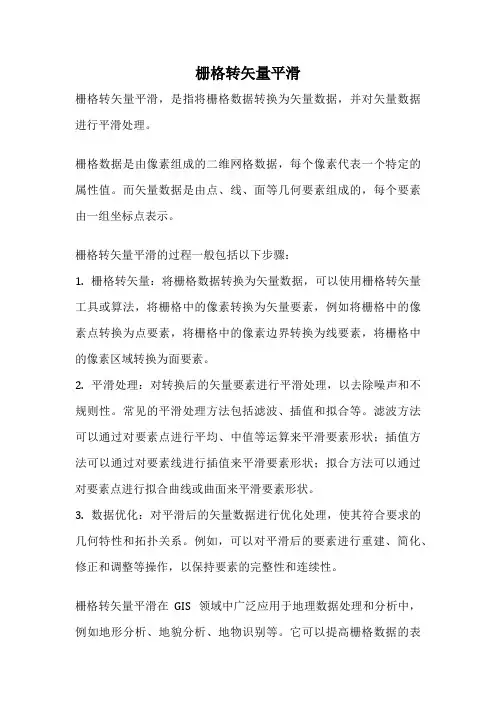 栅格转矢量平滑

栅格转矢量平滑，是指将栅格数据转换为矢量数据，并对矢量数据进行平滑处理。

栅格数据是由像素组成的二维网格数据，每个像素代表一个特定的属性值。而矢量数据是由点、线、面等几何要素组成的，每个要素由一组坐标点表示。

栅格转矢量平滑的过程一般包括以下步骤：

1. 栅格转矢量：将栅格数据转换为矢量数据，可以使用栅格转矢量工具或算法，将栅格中的像素转换为矢量要素，例如将栅格中的像素点转换为点要素，将栅格中的像素边界转换为线要素，将栅格中的像素区域转换为面要素。

2. 平滑处理：对转换后的矢量要素进行平滑处理，以去除噪声和不规则性。常见的平滑处理方法包括滤波、插值和拟合等。滤波方法可以通过对要素点进行平均、中值等运算来平滑要素形状；插值方法可以通过对要素线进行插值来平滑要素形状；拟合方法可以通过对要素点进行拟合曲线或曲面来平滑要素形状。

3. 数据优化：对平滑后的矢量数据进行优化处理，使其符合要求的几何特性和拓扑关系。例如，可以对平滑后的要素进行重建、简化、修正和调整等操作，以保持要素的完整性和连续性。

栅格转矢量平滑在 GIS 领域中广泛应用于地理数据处理和分析中，例如地形分析、地貌分析、地物识别等。它可以提高栅格数据的表